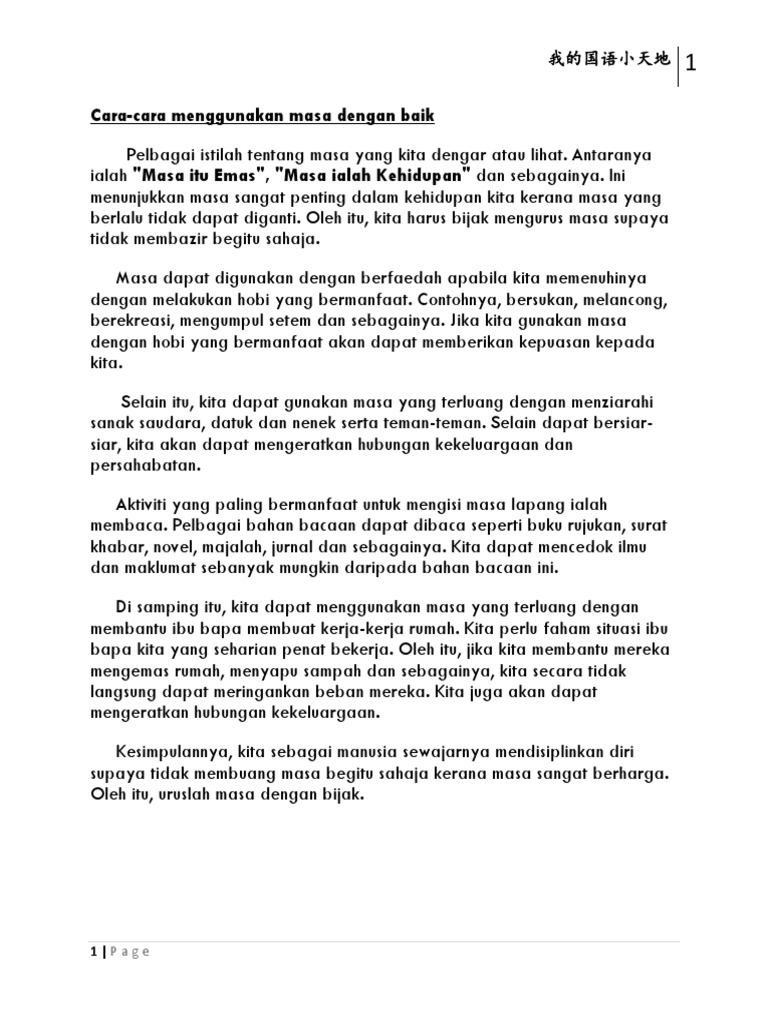 我的国语小天地 1

Cara-cara menggunakan masa dengan baik

Pelbagai istilah tentang masa yang kita dengar atau lihat. Antaranya ialah "Masa itu Emas", "Masa ialah Kehidupan" dan sebagainya. Ini menunjukkan masa sangat penting dalam kehidupan kita kerana masa yang berlalu tidak dapat diganti. Oleh itu, kita harus bijak mengurus masa supaya tidak membazir begitu sahaja.

Masa dapat digunakan dengan berfaedah apabila kita memenuhinya dengan melakukan hobi yang bermanfaat. Contohnya, bersukan, melancong, berekreasi, mengumpul setem dan sebagainya. Jika kita gunakan masa dengan hobi yang bermanfaat akan dapat memberikan kepuasan kepada kita.

Selain itu, kita dapat gunakan masa yang terluang dengan menziarahi sanak saudara, datuk dan nenek serta teman-teman. Selain dapat bersiar-siar, kita akan dapat mengeratkan hubungan kekeluargaan dan persahabatan.

Aktiviti yang paling bermanfaat untuk mengisi masa lapang ialah membaca. Pelbagai bahan bacaan dapat dibaca seperti buku rujukan, surat khabar, novel, majalah, jurnal dan sebagainya. Kita dapat mencedok ilmu dan maklumat sebanyak mungkin daripada bahan bacaan ini.

Di samping itu, kita dapat menggunakan masa yang terluang dengan membantu ibu bapa membuat kerja-kerja rumah. Kita perlu faham situasi ibu bapa kita yang seharian penat bekerja. Oleh itu, jika kita membantu mereka mengemas rumah, menyapu sampah dan sebagainya, kita secara tidak langsung dapat meringankan beban mereka. Kita juga akan dapat mengeratkan hubungan kekeluargaan.

Kesimpulannya, kita sebagai manusia sewajarnya mendisiplinkan diri supaya tidak membuang masa begitu sahaja kerana masa sangat berharga. Oleh itu, uruslah masa dengan bijak.

1 | Page